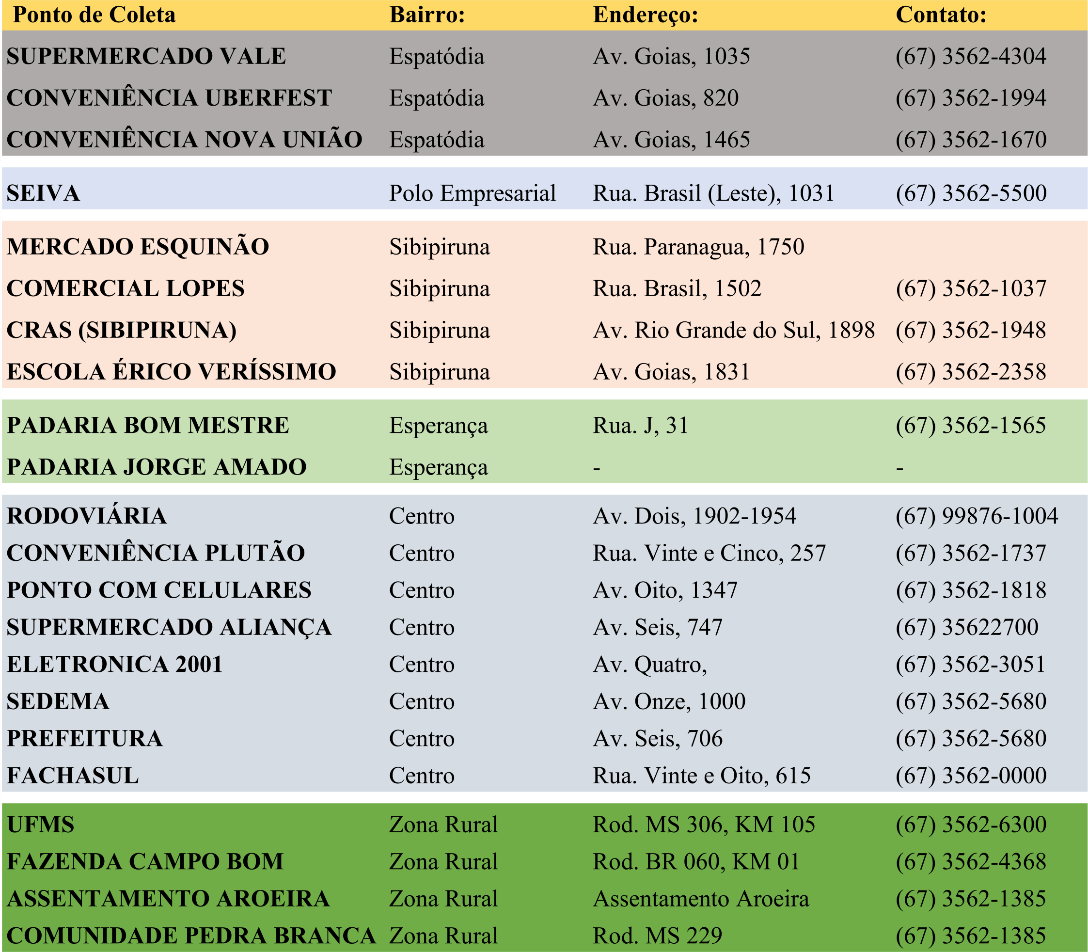 | Ponto de Coleta | Bairro: | Endereço: | Contato: |
|---|---|---|---|
| SUPERMERCADO VALE | Espatódia | Av. Goias, 1035 | (67) 3562-4304 |
| CONVENIÊNCIA UBERFEST | Espatódia | Av. Goias, 820 | (67) 3562-1994 |
| CONVENIÊNCIA NOVA UNIÃO | Espatódia | Av. Goias, 1465 | (67) 3562-1670 |
| SEIVA | Polo Empresarial | Rua. Brasil (Leste), 1031 | (67) 3562-5500 |
| MERCADO ESQUINÃO | Sibipiruna | Rua. Paranagua, 1750 | |
| COMERCIAL LOPES | Sibipiruna | Rua. Brasil, 1502 | (67) 3562-1037 |
| CRAS (SIBIPIRUNA) | Sibipiruna | Av. Rio Grande do Sul, 1898 | (67) 3562-1948 |
| ESCOLA ÉRICO VERÍSSIMO | Sibipiruna | Av. Goias, 1831 | (67) 3562-2358 |
| PADARIA BOM MESTRE | Esperança | Rua. J, 31 | (67) 3562-1565 |
| PADARIA JORGE AMADO | Esperança | - | - |
| RODOVIÁRIA | Centro | Av. Dois, 1902-1954 | (67) 99876-1004 |
| CONVENIÊNCIA PLUTÃO | Centro | Rua. Vinte e Cinco, 257 | (67) 3562-1737 |
| PONTO COM CELULARES | Centro | Av. Oito, 1347 | (67) 3562-1818 |
| SUPERMERCADO ALIANÇA | Centro | Av. Seis, 747 | (67) 35622700 |
| ELETRONICA 2001 | Centro | Av. Quatro, | (67) 3562-3051 |
| SEDEMA | Centro | Av. Onze, 1000 | (67) 3562-5680 |
| PREFEITURA | Centro | Av. Seis, 706 | (67) 3562-5680 |
| FACHASUL | Centro | Rua. Vinte e Oito, 615 | (67) 3562-0000 |
| UFMS | Zona Rural | Rod. MS 306, KM 105 | (67) 3562-6300 |
| FAZENDA CAMPO BOM | Zona Rural | Rod. BR 060, KM 01 | (67) 3562-4368 |
| ASSENTAMENTO AROEIRA | Zona Rural | Assentamento Aroeira | (67) 3562-1385 |
| COMUNIDADE PEDRA BRANCA | Zona Rural | Rod. MS 229 | (67) 3562-1385 |